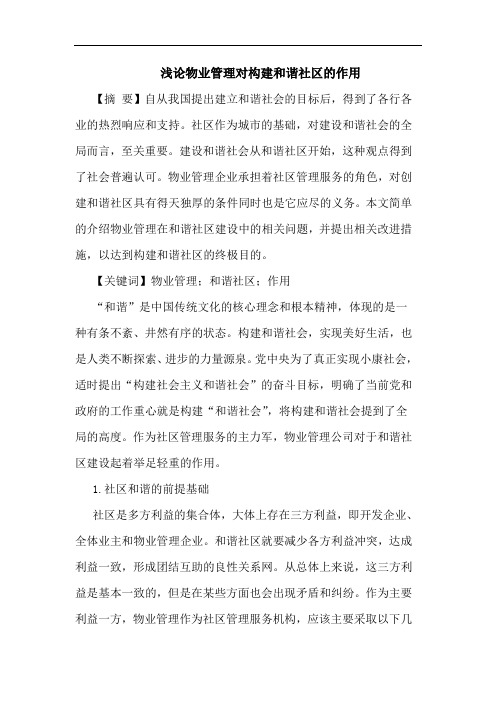 浅论物业管理对构建和谐社区的作用

【摘 要】自从我国提出建立和谐社会的目标后，得到了各行各业的热烈响应和支持。社区作为城市的基础，对建设和谐社会的全局而言，至关重要。建设和谐社会从和谐社区开始，这种观点得到了社会普遍认可。物业管理企业承担着社区管理服务的角色，对创建和谐社区具有得天独厚的条件同时也是它应尽的义务。本文简单的介绍物业管理在和谐社区建设中的相关问题，并提出相关改进措施，以达到构建和谐社区的终极目的。

【关键词】物业管理；和谐社区；作用

“和谐”是中国传统文化的核心理念和根本精神，体现的是一种有条不紊、井然有序的状态。构建和谐社会，实现美好生活，也是人类不断探索、进步的力量源泉。党中央为了真正实现小康社会，适时提出“构建社会主义和谐社会”的奋斗目标，明确了当前党和政府的工作重心就是构建“和谐社会”，将构建和谐社会提到了全局的高度。作为社区管理服务的主力军，物业管理公司对于和谐社区建设起着举足轻重的作用。

1.社区和谐的前提基础

社区是多方利益的集合体，大体上存在三方利益，即开发企业、全体业主和物业管理企业。和谐社区就要减少各方利益冲突，达成利益一致，形成团结互助的良性关系网。从总体上来说，这三方利益是基本一致的，但是在某些方面也会出现矛盾和纠纷。作为主要利益一方，物业管理作为社区管理服务机构，应该主要采取以下几